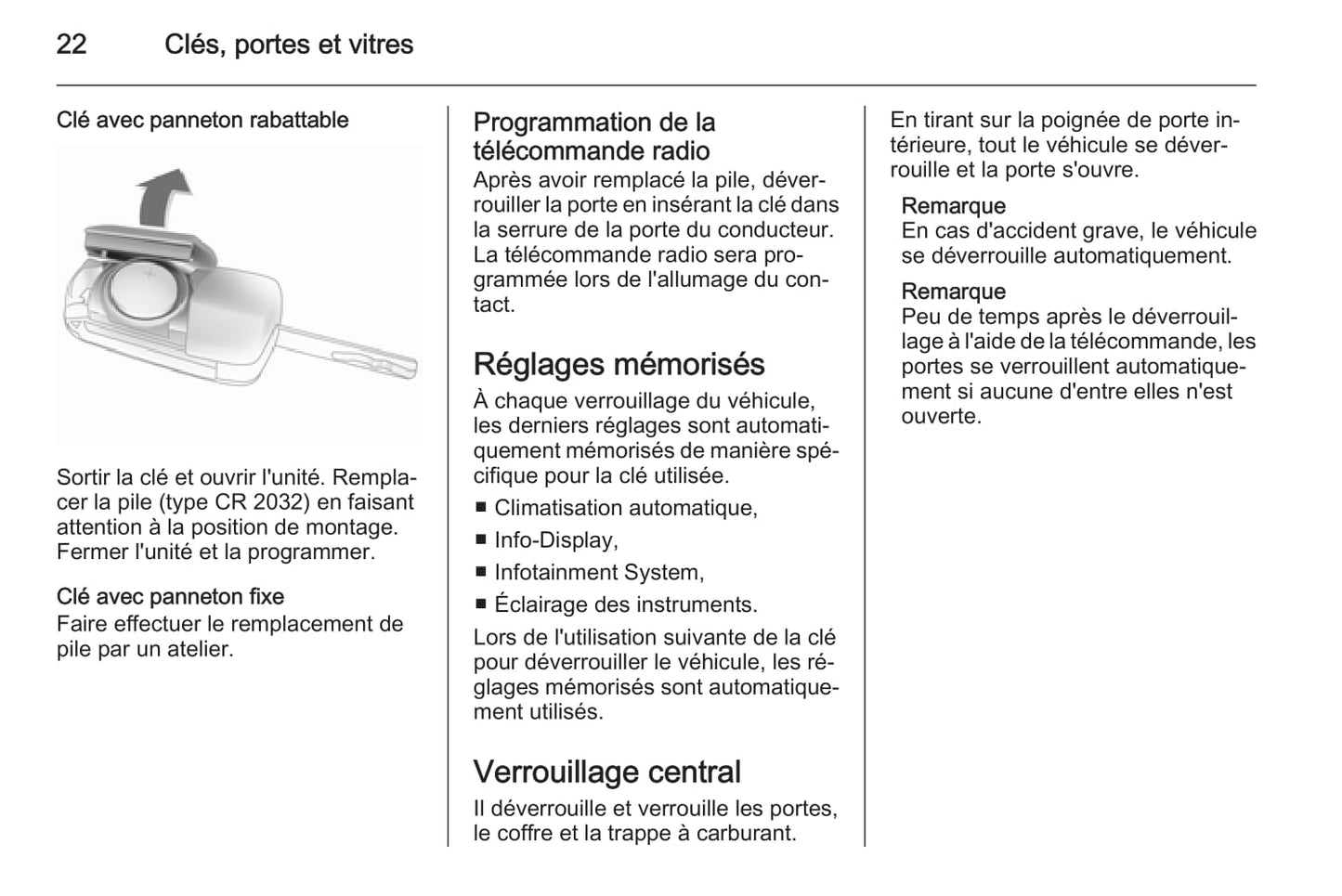 22 Clés, portes et vitres

Clé avec panneton rabattable

Sortir la clé et ouvrir l'unité. Remplacer la pile (type CR 2032) en faisant attention à la position de montage. Fermer l'unité et la programmer.

Clé avec panneton fixe
Faire effectuer le remplacement de pile par un atelier.

Programmation de la télécommande radio
Après avoir remplacé la pile, déverrouiller la porte en insérant la clé dans la serrure de la porte du conducteur. La télécommande radio sera programmée lors de l'allumage du contact.

Réglages mémorisés
À chaque verrouillage du véhicule, les derniers réglages sont automatiquement mémorisés de manière spécifique pour la clé utilisée.
■ Climatisation automatique,
■ Info-Display,
■ Infotainment System,
■ Éclairage des instruments.
Lors de l'utilisation suivante de la clé pour déverrouiller le véhicule, les réglages mémorisés sont automatiquement utilisés.

Verrouillage central
Il déverrouille et verrouille les portes, le coffre et la trappe à carburant.

En tirant sur la poignée de porte intérieure, tout le véhicule se déverrouille et la porte s'ouvre.

Remarque
En cas d'accident grave, le véhicule se déverrouille automatiquement.

Remarque
Peu de temps après le déverrouillage à l'aide de la télécommande, les portes se verrouillent automatiquement si aucune d'entre elles n'est ouverte.